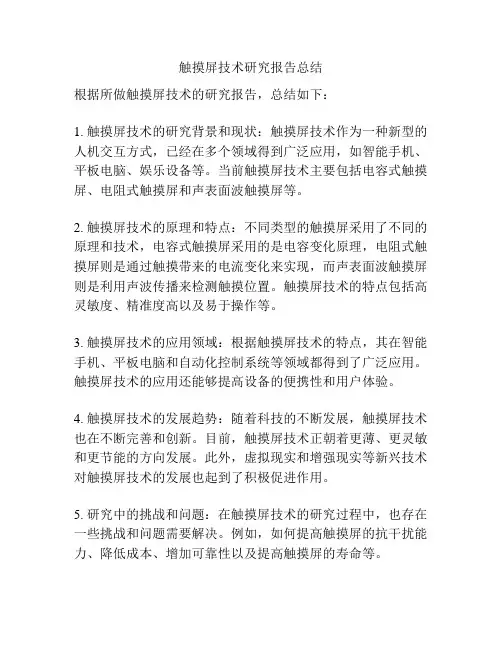 触摸屏技术研究报告总结

根据所做触摸屏技术的研究报告，总结如下：

1. 触摸屏技术的研究背景和现状：触摸屏技术作为一种新型的人机交互方式，已经在多个领域得到广泛应用，如智能手机、平板电脑、娱乐设备等。当前触摸屏技术主要包括电容式触摸屏、电阻式触摸屏和声表面波触摸屏等。

2. 触摸屏技术的原理和特点：不同类型的触摸屏采用了不同的原理和技术，电容式触摸屏采用的是电容变化原理，电阻式触摸屏则是通过触摸带来的电流变化来实现，而声表面波触摸屏则是利用声波传播来检测触摸位置。触摸屏技术的特点包括高灵敏度、精准度高以及易于操作等。

3. 触摸屏技术的应用领域：根据触摸屏技术的特点，其在智能手机、平板电脑和自动化控制系统等领域都得到了广泛应用。触摸屏技术的应用还能够提高设备的便携性和用户体验。

4. 触摸屏技术的发展趋势：随着科技的不断发展，触摸屏技术也在不断完善和创新。目前，触摸屏技术正朝着更薄、更灵敏和更节能的方向发展。此外，虚拟现实和增强现实等新兴技术对触摸屏技术的发展也起到了积极促进作用。

5. 研究中的挑战和问题：在触摸屏技术的研究过程中，也存在一些挑战和问题需要解决。例如，如何提高触摸屏的抗干扰能力、降低成本、增加可靠性以及提高触摸屏的寿命等。